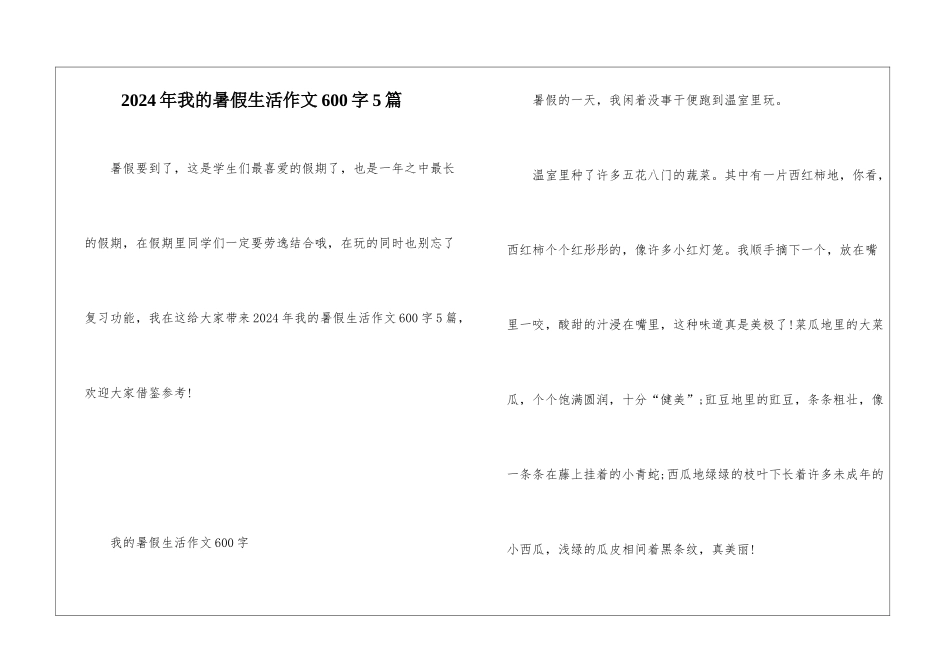 2024年我的暑假生活作文600字5篇

暑假要到了，这是学生们最喜爱的假期了，也是一年之中最长的假期，在假期里同学们一定要劳逸结合哦，在玩的同时也别忘了复习功能，我在这给大家带来2024年我的暑假生活作文600字5篇，欢迎大家借鉴参考!

我的暑假生活作文600字

暑假的一天，我闲着没事干便跑到温室里玩。

温室里种了许多五花八门的蔬菜。其中有一片西红柿地，你看，西红柿个个红彤彤的，像许多小红灯笼。我顺手摘下一个，放在嘴里一咬，酸甜的汁浸在嘴里，这种味道真是美极了!菜瓜地里的大菜瓜，个个饱满圆润，十分“健美”;豇豆地里的豇豆，条条粗壮，像一条条在藤上挂着的小青蛇;西瓜地绿绿的枝叶下长着许多未成年的小西瓜，浅绿的瓜皮相间着黑条纹，真美丽!